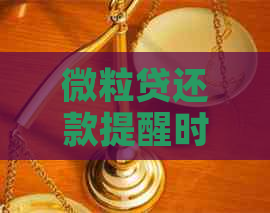 微粒贷还款提醒时